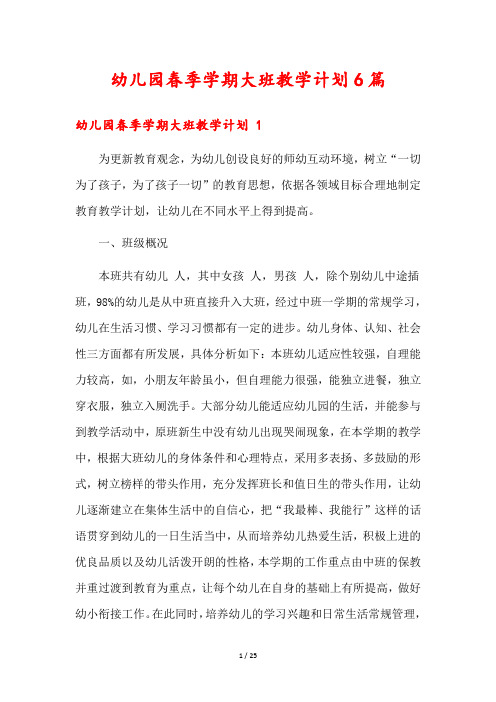 幼儿园春季学期大班教学计划6篇

幼儿园春季学期大班教学计划 1

为更新教育观念，为幼儿创设良好的师幼互动环境，树立“一切为了孩子，为了孩子一切”的教育思想，依据各领域目标合理地制定教育教学计划，让幼儿在不同水平上得到提高。

一、班级概况

本班共有幼儿 人，其中女孩 人，男孩 人，除个别幼儿中途插班，98%的幼儿是从中班直接升入大班，经过中班一学期的常规学习，幼儿在生活习惯、学习习惯都有一定的进步。幼儿身体、认知、社会性三方面都有所发展，具体分析如下：本班幼儿适应性较强，自理能力较高，如，小朋友年龄虽小，但自理能力很强，能独立进餐，独立穿衣服，独立入厕洗手。大部分幼儿能适应幼儿园的生活，并能参与到教学活动中，原班新生中没有幼儿出现哭闹现象，在本学期的教学中，根据大班幼儿的身体条件和心理特点，采用多表扬、多鼓励的形式，树立榜样的带头作用，充分发挥班长和值日生的带头作用，让幼儿逐渐建立在集体生活中的自信心，把“我最棒、我能行”这样的话语贯穿到幼儿的一日生活当中，从而培养幼儿热爱生活，积极上进的优良品质以及幼儿活泼开朗的性格，本学期的工作重点由中班的保教并重过渡到教育为重点，让每个幼儿在自身的基础上有所提高，做好幼小衔接工作。在此同时，培养幼儿的学习兴趣和日常生活常规管理，

1 / 25